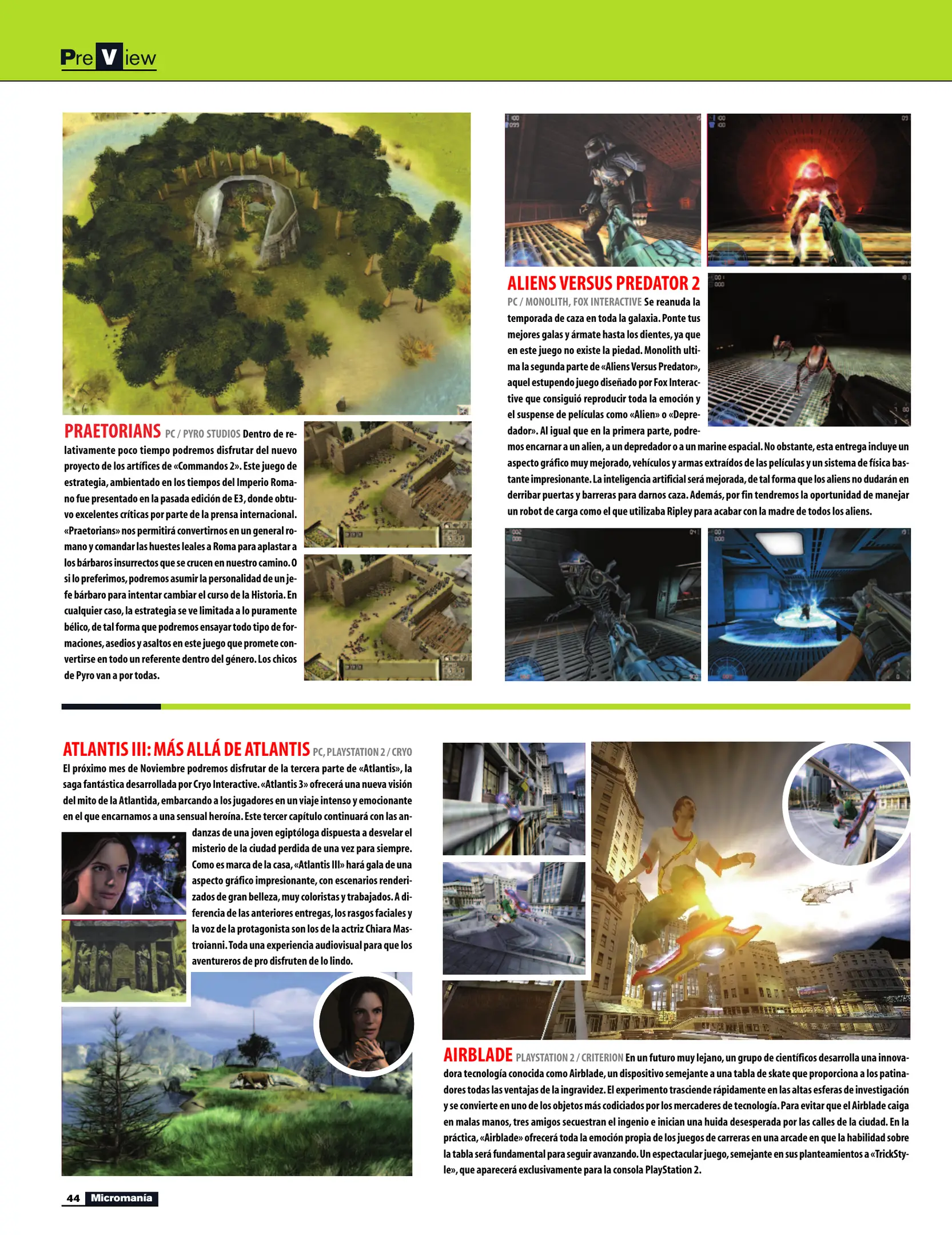 PreView

PRAETORIANS PC / PYRO STUDIOS Dentro de relativamente poco tiempo podremos disfrutar del nuevo proyecto de los artífices de «Commandos 2». Este juego de estrategia, ambientado en los tiempos del Imperio Romano fue presentado en la pasada edición de E3, donde obtuvo excelentes críticas por parte de la prensa internacional. «Praetorians» nos permitirá convertirnos en un general romano y comandar las huestes leales a Roma para aplastar a los bárbaros insurrectos que se crucen en nuestro camino. O si lo preferimos, podremos asumir la personalidad de un jefe bárbaro para intentar cambiar el curso de la Historia. En cualquier caso, la estrategia se ve limitada a lo puramente bélico, de tal forma que podremos ensayar todo tipo de formaciones, asedios y asaltos en este juego que promete convertirse en todo un referente dentro del género. Los chicos de Pyro van a por todas.

ALIENS VERSUS PREDATOR 2
PC / MONOLITH, FOX INTERACTIVE Se reanuda la temporada de caza en toda la galaxia. Ponte tus mejores galas y ármate hasta los dientes, ya que en este juego no existe la piedad. Monolith ultima la segunda parte de «Aliens Versus Predator», aquel estupendo juego diseñado por Fox Interactive que consiguió reproducir toda la emoción y el suspense de películas como «Alien» o «Depredador». Al igual que en la primera parte, podremos encarnar a un alien, a un depredador o a un marine espacial. No obstante, esta entrega incluye un aspecto gráfico muy mejorado, vehículos y armas extraídos de las películas y un sistema de física bastante impresionante. La inteligencia artificial será mejorada, de tal forma que los aliens no dudarán en derribar puertas y barreras para darnos caza. Además, por fin tendremos la oportunidad de manejar un robot de carga como el que utilizaba Ripley para acabar con la madre de todos los aliens.

ATLANTIS III: MÁS ALLÁ DE ATLANTIS PC, PLAYSTATION 2 / CRYO
El próximo mes de Noviembre podremos disfrutar de la tercera parte de «Atlantis», la saga fantástica desarrollada por Cryo Interactive. «Atlantis 3» ofrecerá una nueva visión del mito de la Atlantida, embarcando a los jugadores en un viaje intenso y emocionante en el que encarnamos a una sensual heroína. Este tercer capítulo continuará con las andanzas de una joven egiptóloga dispuesta a desvelar el misterio de la ciudad perdida de una vez para siempre. Como es marca de la casa, «Atlantis III» hará gala de una aspecto gráfico impresionante, con escenarios renderizados de gran belleza, muy coloristas y trabajados. A diferencia de las anteriores entregas, los rasgos faciales y la voz de la protagonista son los de la actriz Chiara Mastroianni. Toda una experiencia audiovisual para que los aventureros de pro disfruten de lo lindo.

AIRBLADE PLAYSTATION 2 / CRITERION En un futuro muy lejano, un grupo de científicos desarrolla una innovadora tecnología conocida como Airblade, un dispositivo semejante a una tabla de skate que proporciona a los patinadores todas las ventajas de la ingravidez. El experimento trasciende rápidamente en las altas esferas de investigación y se convierte en uno de los objetos más codiciados por los mercaderes de tecnología. Para evitar que el Airblade caiga en malas manos, tres amigos secuestran el ingenio e inician una huida desesperada por las calles de la ciudad. En la práctica, «Airblade» ofrecerá toda la emoción propia de los juegos de carreras en una arcade en que la habilidad sobre la tabla será fundamental para seguir avanzando. Un espectacular juego, semejante en sus planteamientos a «TrickStyle», que aparecerá exclusivamente para la consola PlayStation 2.

44 Micromanía